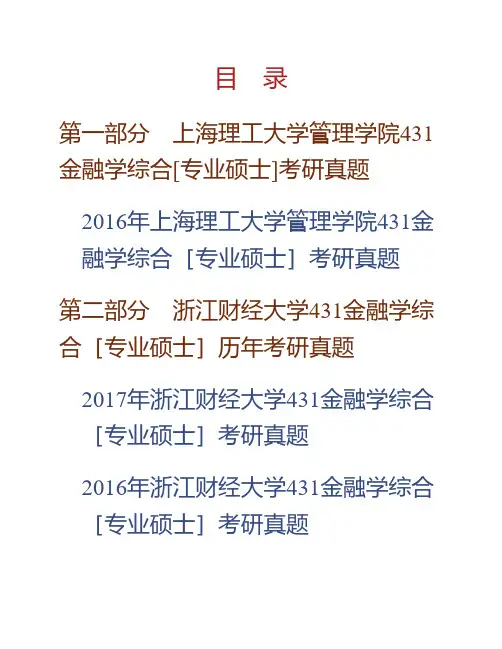 目 录

第一部分 上海理工大学管理学院431金融学综合[专业硕士]考研真题

2016年上海理工大学管理学院431金融学综合[专业硕士]考研真题

第二部分 浙江财经大学431金融学综合[专业硕士]历年考研真题

2017年浙江财经大学431金融学综合[专业硕士]考研真题

2016年浙江财经大学431金融学综合[专业硕士]考研真题